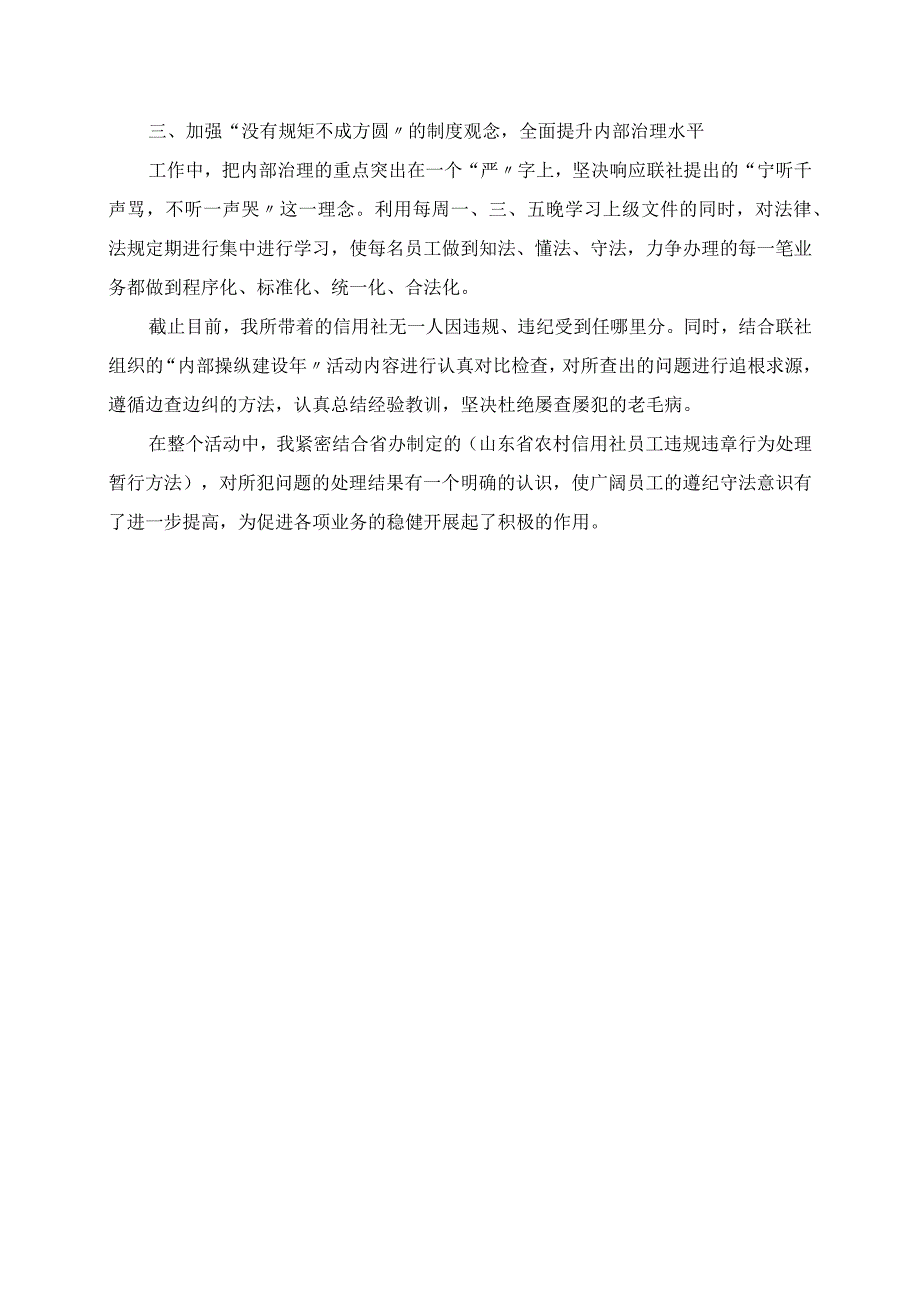 三、加强“没有规矩不成方圆〃的制度观念，全面提升内部治理水平

工作中，把内部治理的重点突出在一个“严〃字上，坚决响应联社提出的“宁听千声骂，不听一声哭〃这一理念。利用每周一、三、五晚学习上级文件的同时，对法律、法规定期进行集中进行学习，使每名员工做到知法、懂法、守法，力争办理的每一笔业务都做到程序化、标准化、统一化、合法化。

截止目前，我所带着的信用社无一人因违规、违纪受到任哪里分。同时，结合联社组织的“内部操纵建设年〃活动内容进行认真对比检查，对所查出的问题进行追根求源，遵循边查边纠的方法，认真总结经验教训，坚决杜绝屡查屡犯的老毛病。

在整个活动中，我紧密结合省办制定的（山东省农村信用社员工违规违章行为处理暂行方法），对所犯问题的处理结果有一个明确的认识，使广阔员工的遵纪守法意识有了进一步提高，为促进各项业务的稳健开展起了积极的作用。